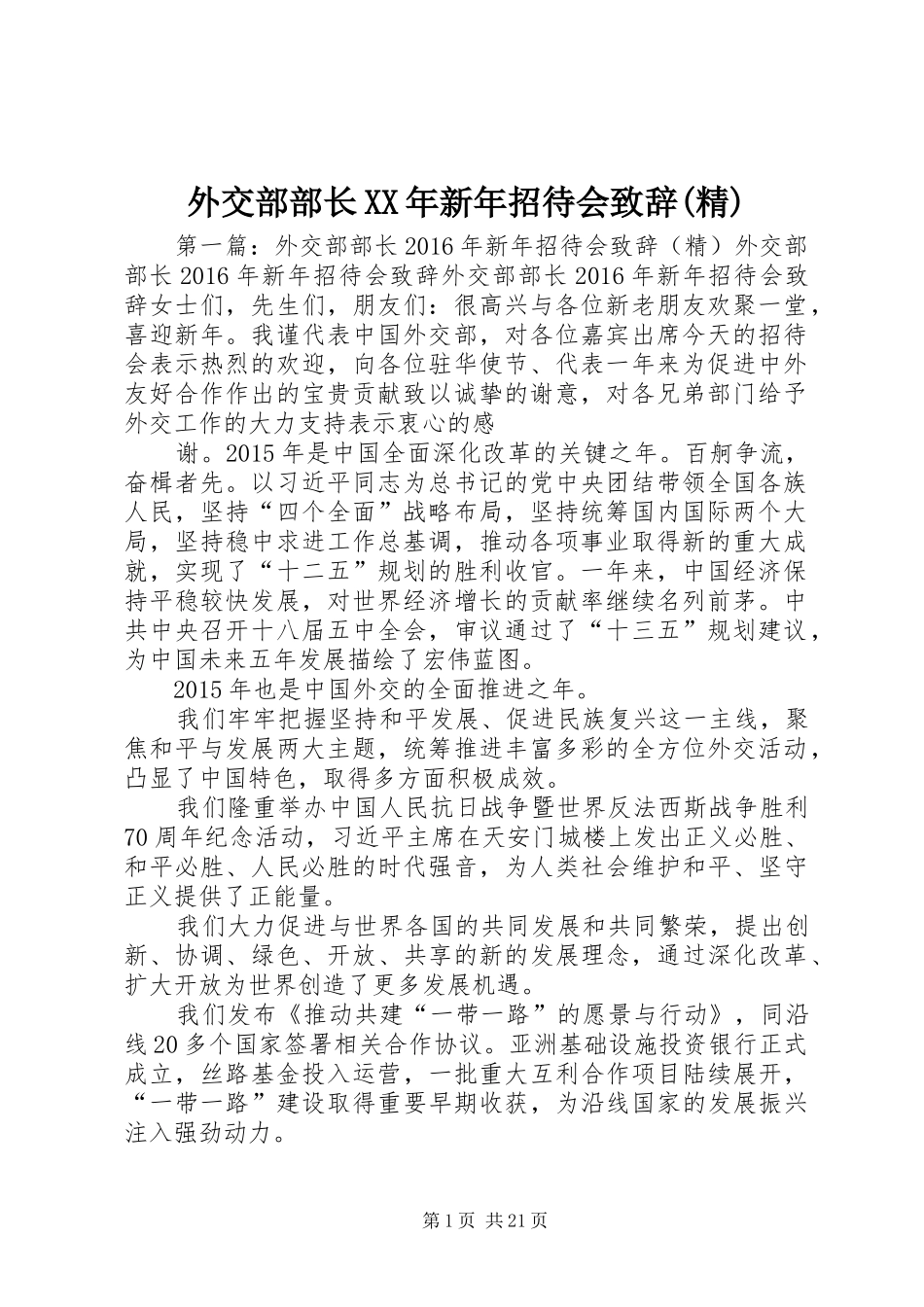 外交部部长XX年新年招待会致辞(精)

第一篇：外交部部长2016年新年招待会致辞（精）外交部部长2016年新年招待会致辞外交部部长2016年新年招待会致辞女士们，先生们，朋友们：很高兴与各位新老朋友欢聚一堂，喜迎新年。我谨代表中国外交部，对各位嘉宾出席今天的招待会表示热烈的欢迎，向各位驻华使节、代表一年来为促进中外友好合作作出的宝贵贡献致以诚挚的谢意，对各兄弟部门给予外交工作的大力支持表示衷心的感

谢。2015年是中国全面深化改革的关键之年。百舸争流，奋楫者先。以习近平同志为总书记的党中央团结带领全国各族人民，坚持“四个全面”战略布局，坚持统筹国内国际两个大局，坚持稳中求进工作总基调，推动各项事业取得新的重大成就，实现了“十二五”规划的胜利收官。一年来，中国经济保持平稳较快发展，对世界经济增长的贡献率继续名列前茅。中共中央召开十八届五中全会，审议通过了“十三五”规划建议，为中国未来五年发展描绘了宏伟蓝图。

2015年也是中国外交的全面推进之年。

我们牢牢把握坚持和平发展、促进民族复兴这一主线，聚焦和平与发展两大主题，统筹推进丰富多彩的全方位外交活动，凸显了中国特色，取得多方面积极成效。

我们隆重举办中国人民抗日战争暨世界反法西斯战争胜利70周年纪念活动，习近平主席在天安门城楼上发出正义必胜、和平必胜、人民必胜的时代强音，为人类社会维护和平、坚守正义提供了正能量。

我们大力促进与世界各国的共同发展和共同繁荣，提出创新、协调、绿色、开放、共享的新的发展理念，通过深化改革、扩大开放为世界创造了更多发展机遇。

我们发布《推动共建“一带一路”的愿景与行动》，同沿线20多个国家签署相关合作协议。亚洲基础设施投资银行正式成立，丝路基金投入运营，一批重大互利合作项目陆续展开，“一带一路”建设取得重要早期收获，为沿线国家的发展振兴注入强劲动力。

第1页 共21页